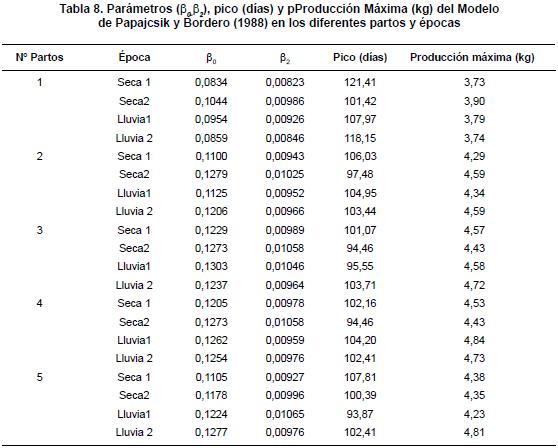 Tabla 8. Parámetros ($\beta_0\beta_2$), pico (días) y pProducción Máxima (kg) del Modelo de Papajcsik y Bordero (1988) en los diferentes partos y épocas

| Nº Partos | Época | $\beta_0$ | $\beta_2$ | Pico (días) | Producción máxima (kg) |
|---|---|---|---|---|---|
| 1 | Seca 1 | 0,0834 | 0,00823 | 121,41 | 3,73 |
| | Seca2 | 0,1044 | 0,00986 | 101,42 | 3,90 |
| | Lluvia1 | 0,0954 | 0,00926 | 107,97 | 3,79 |
| | Lluvia 2 | 0,0859 | 0,00846 | 118,15 | 3,74 |
| 2 | Seca 1 | 0,1100 | 0,00943 | 106,03 | 4,29 |
| | Seca2 | 0,1279 | 0,01025 | 97,48 | 4,59 |
| | Lluvia1 | 0,1125 | 0,00952 | 104,95 | 4,34 |
| | Lluvia 2 | 0,1206 | 0,00966 | 103,44 | 4,59 |
| 3 | Seca 1 | 0,1229 | 0,00989 | 101,07 | 4,57 |
| | Seca2 | 0,1273 | 0,01058 | 94,46 | 4,43 |
| | Lluvia1 | 0,1303 | 0,01046 | 95,55 | 4,58 |
| | Lluvia 2 | 0,1237 | 0,00964 | 103,71 | 4,72 |
| 4 | Seca 1 | 0,1205 | 0,00978 | 102,16 | 4,53 |
| | Seca2 | 0,1273 | 0,01058 | 94,46 | 4,43 |
| | Lluvia1 | 0,1262 | 0,00959 | 104,20 | 4,84 |
| | Lluvia 2 | 0,1254 | 0,00976 | 102,41 | 4,73 |
| 5 | Seca 1 | 0,1105 | 0,00927 | 107,81 | 4,38 |
| | Seca2 | 0,1178 | 0,00996 | 100,39 | 4,35 |
| | Lluvia1 | 0,1224 | 0,01065 | 93,87 | 4,23 |
| | Lluvia 2 | 0,1277 | 0,00976 | 102,41 | 4,81 |